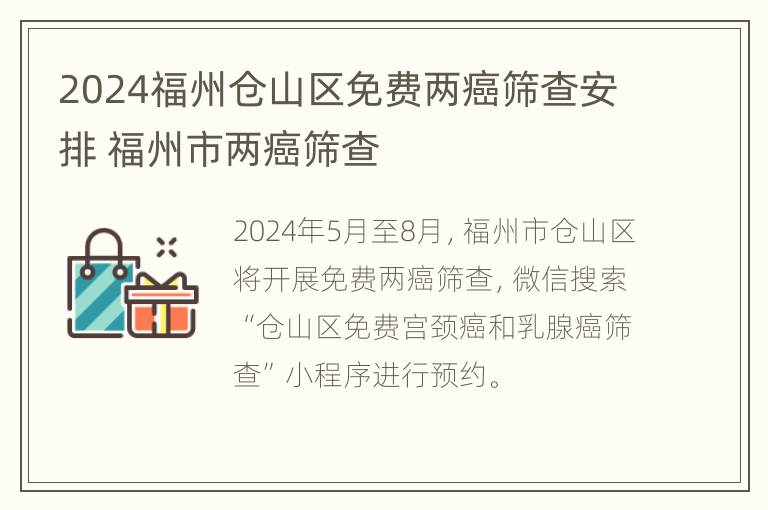 2024福州仓山区免费两癌筛查安排 福州市两癌筛查

2024年5月至8月，福州市仓山区将开展免费两癌筛查，微信搜索“仓山区免费宫颈癌和乳腺癌筛查”小程序进行预约。